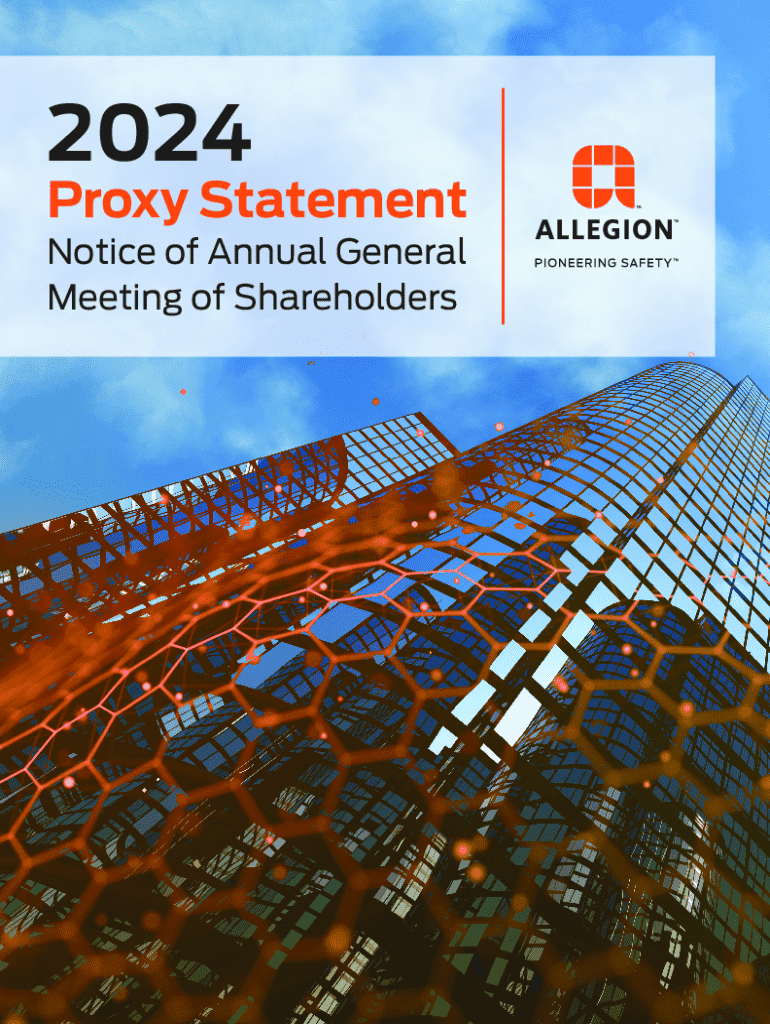 2024

Proxy Statement

Notice of Annual General Meeting of Shareholders

ALLEGION™

PIONEERING SAFETY™